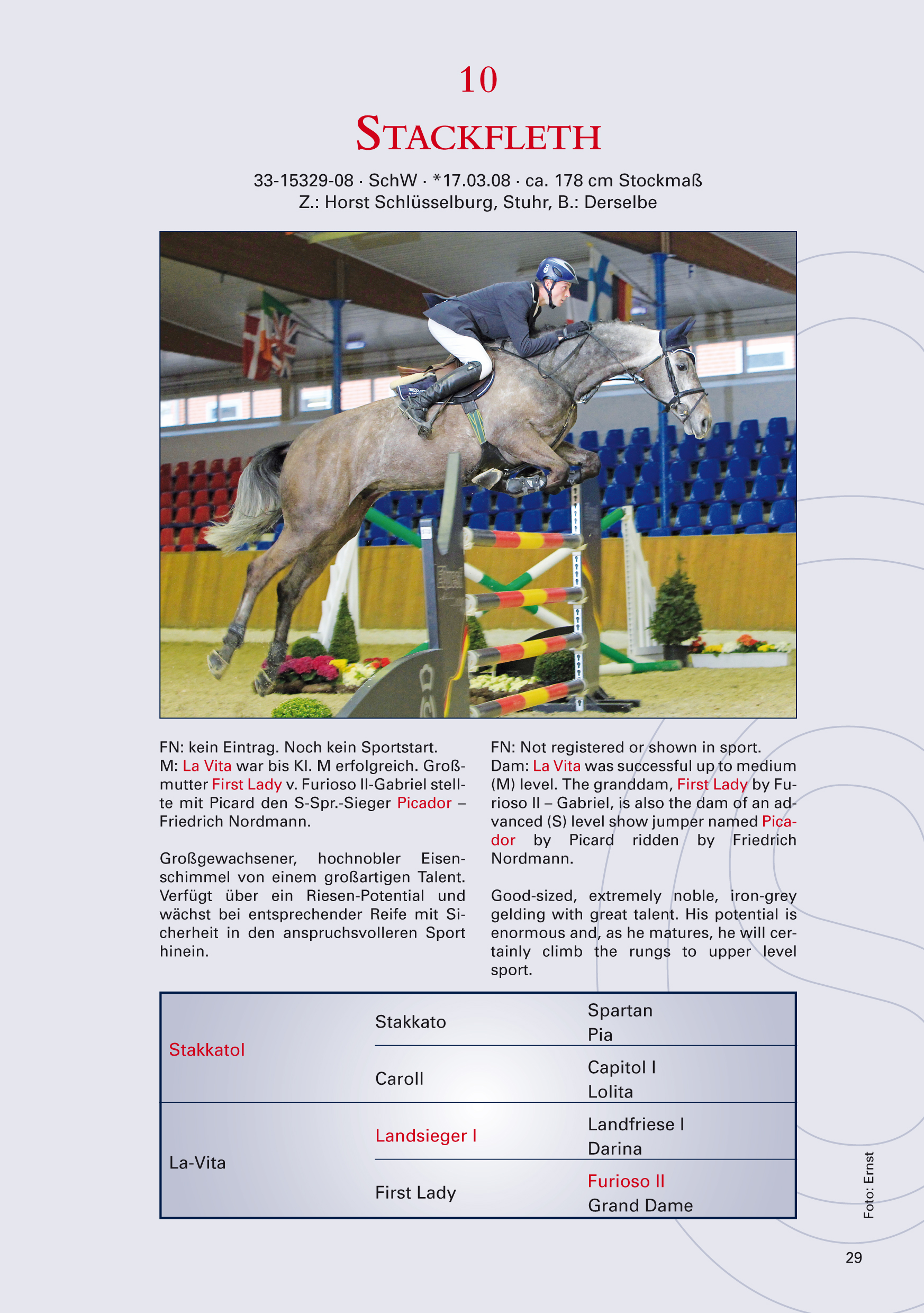 10

STACKFLETH

33-15329-08 · SchW · *17.03.08 · ca. 178 cm Stockmaß
Z.: Horst Schlüsselburg, Stuhr, B.: Derselbe

FN: kein Eintrag. Noch kein Sportstart.
M: La Vita war bis Kl. M erfolgreich. Großmutter First Lady v. Furioso II-Gabriel stellte mit Picard den S-Spr.-Sieger Picador – Friedrich Nordmann.

Großgewachsener, hochnobler Eisenschimmel von einem großartigen Talent. Verfügt über ein Riesen-Potential und wächst bei entsprechender Reife mit Sicherheit in den anspruchsvolleren Sport hinein.

FN: Not registered or shown in sport.
Dam: La Vita was successful up to medium (M) level. The granddam, First Lady by Furioso II – Gabriel, is also the dam of an advanced (S) level show jumper named Picador by Picard ridden by Friedrich Nordmann.

Good-sized, extremely noble, iron-grey gelding with great talent. His potential is enormous and, as he matures, he will certainly climb the rungs to upper level sport.

| | | |
|---|---|---|
| Stakkatol | Stakkato | Spartan |
| | | Pia |
| | Caroll | Capitol I |
| | | Lolita |
| La-Vita | Landsieger I | Landfriese I |
| | | Darina |
| | First Lady | Furioso II |
| | | Grand Dame |

Foto: Ernst

29